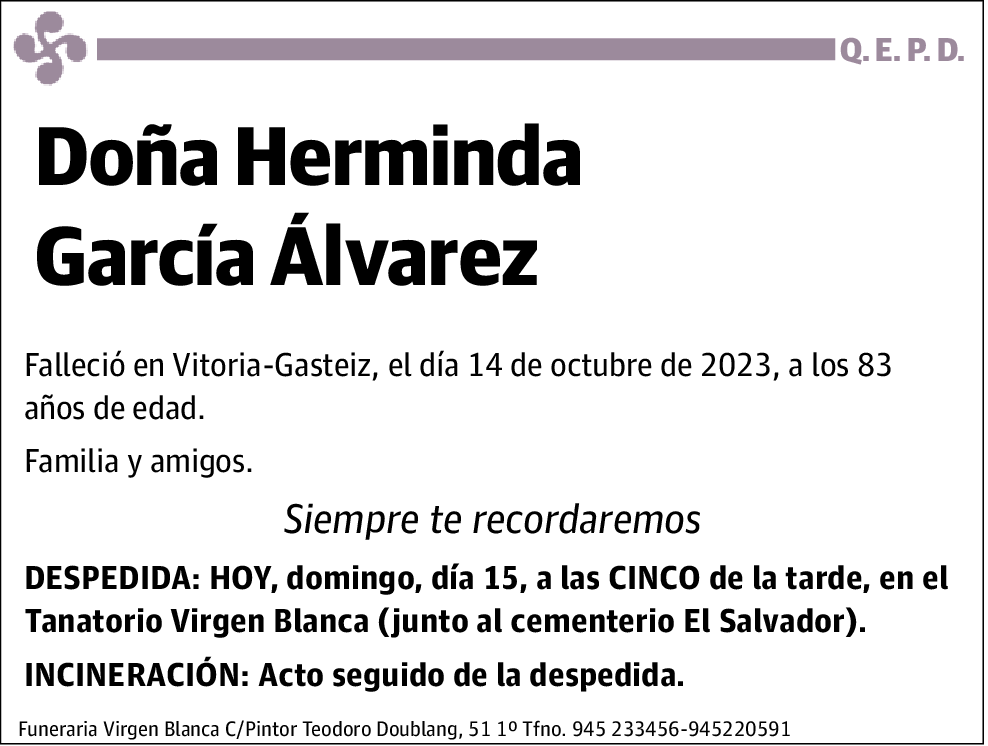 Q. E. P. D.

Doña Herminda García Álvarez

Falleció en Vitoria-Gasteiz, el día 14 de octubre de 2023, a los 83 años de edad.

Familia y amigos.

Siempre te recordaremos

DESPEDIDA: HOY, domingo, día 15, a las CINCO de la tarde, en el Tanatorio Virgen Blanca (junto al cementerio El Salvador).

INCINERACIÓN: Acto seguido de la despedida.

Funeraria Virgen Blanca C/Pintor Teodoro Doublang, 51 1º Tfno. 945 233456-945220591